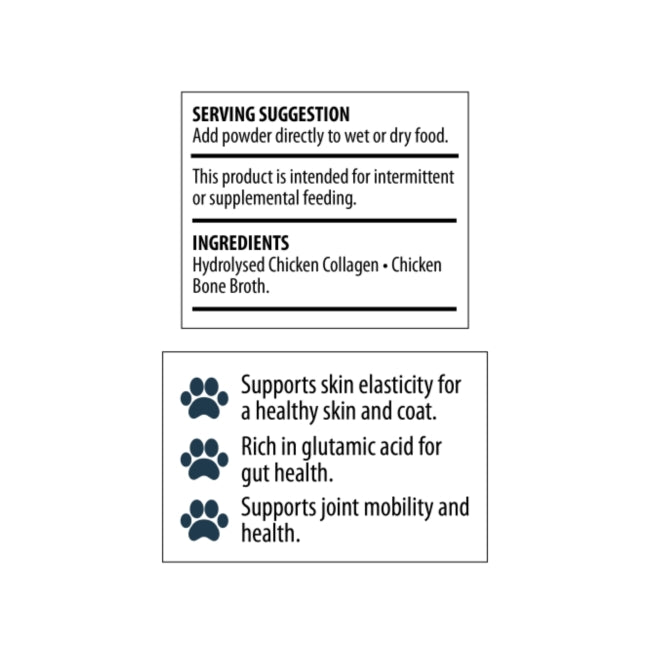 SERVING SUGGESTION
Add powder directly to wet or dry food.

This product is intended for intermittent or supplemental feeding.

INGREDIENTS
Hydrolysed Chicken Collagen • Chicken Bone Broth.

Supports skin elasticity for a healthy skin and coat.

Rich in glutamic acid for gut health.

Supports joint mobility and health.